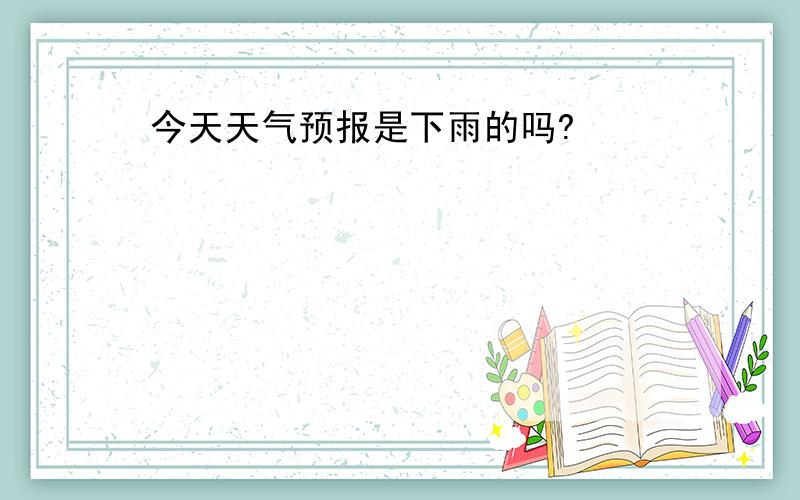 今天天气预报是下雨的吗?